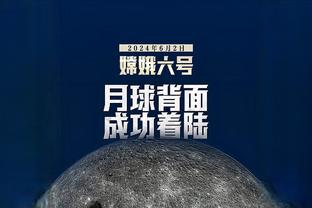 2024年6月2日
嫦娥六号
月球背面
成功着陆